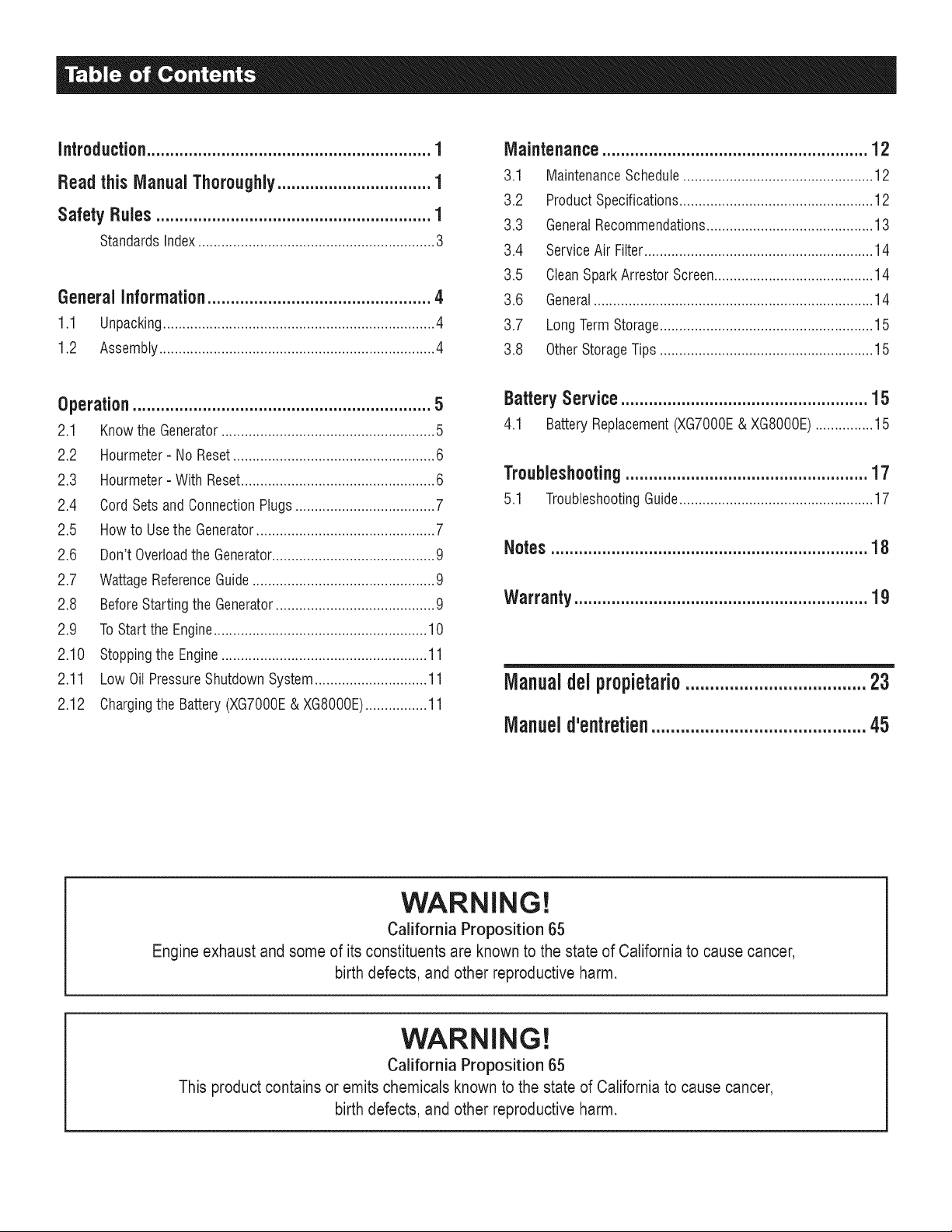 Table of Contents

Introduction 1

Read this Manual Thoroughly 1

Safety Rules 1

Standards Index 3

General Information 4

1.1 Unpacking 4

1.2 Assembly 4

Operation 5

2.1 Know the Generator 5

2.2 Hourmeter - No Reset 6

2.3 Hourmeter - With Reset 6

2.4 Cord Sets and Connection Plugs 7

2.5 How to Use the Generator 7

2.6 Don't Overload the Generator 9

2.7 Wattage Reference Guide 9

2.8 Before Starting the Generator 9

2.9 To Start the Engine 10

2.10 Stopping the Engine 11

2.11 Low Oil Pressure Shutdown System 11

2.12 Charging the Battery (XG7000E & XG8000E) 11

Maintenance 12

3.1 Maintenance Schedule 12

3.2 Product Specifications 12

3.3 General Recommendations 13

3.4 Service Air Filter 14

3.5 Clean Spark Arrestor Screen 14

3.6 General 14

3.7 Long Term Storage 15

3.8 Other Storage Tips 15

Battery Service 15

4.1 Battery Replacement (XG7000E & XG8000E) 15

Troubleshooting 17

5.1 Troubleshooting Guide 17

Notes 18

Warranty 19

Manual del propietario 23

Manuel d'entretien 45

WARNING!

California Proposition 65

Engine exhaust and some of its constituents are known to the state of California to cause cancer, birth defects, and other reproductive harm.

WARNING!

California Proposition 65

This product contains or emits chemicals known to the state of California to cause cancer, birth defects, and other reproductive harm.